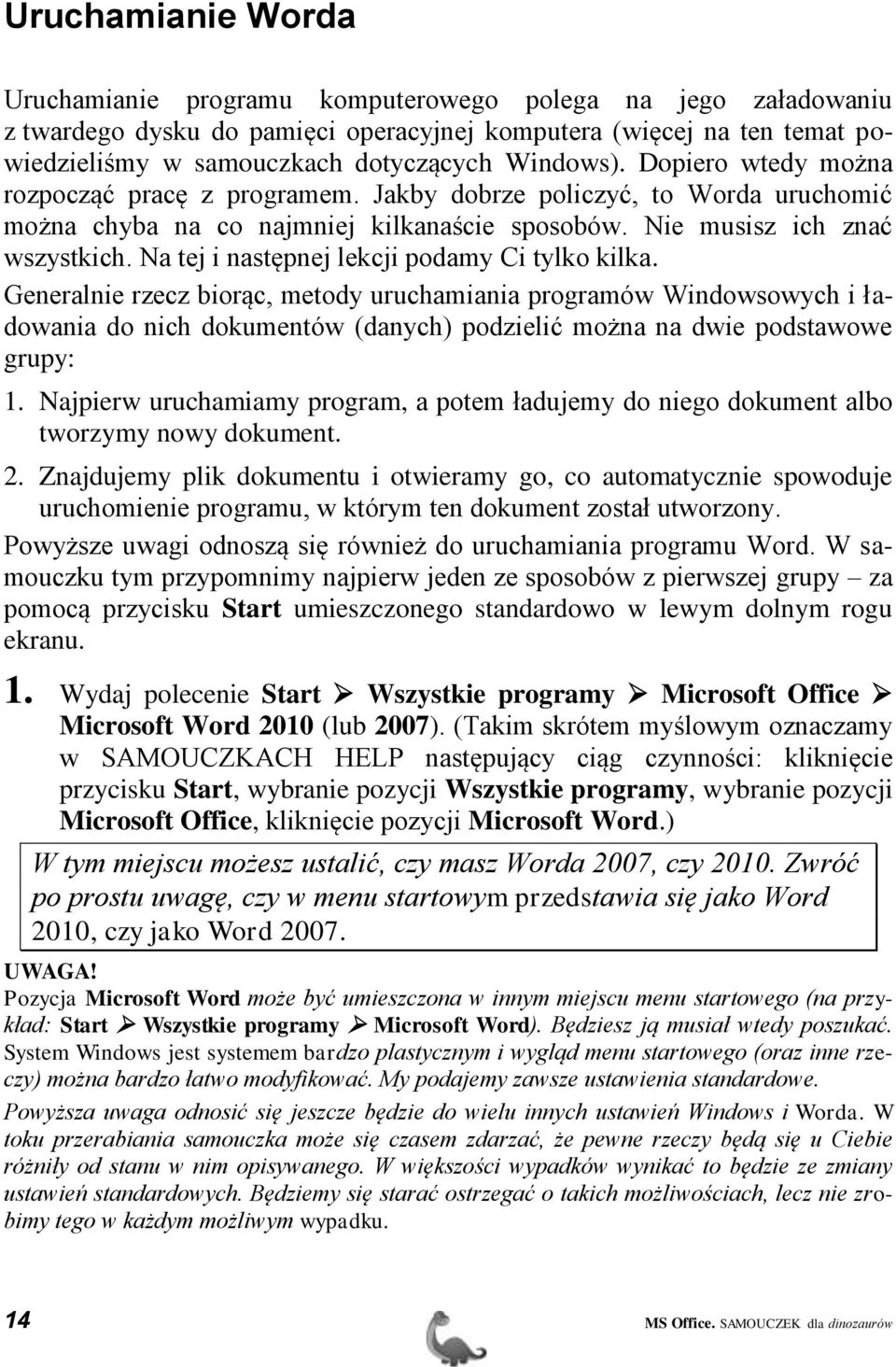 Uruchamianie Worda

Uruchamianie programu komputerowego polega na jego załadowaniu z twardego dysku do pamięci operacyjnej komputera (więcej na ten temat powiedzieliśmy w samouczkach dotyczących Windows). Dopiero wtedy można rozpocząć pracę z programem. Jakby dobrze policzyć, to Worda uruchomić można chyba na co najmniej kilkanaście sposobów. Nie musisz ich znać wszystkich. Na tej i następnej lekcji podamy Ci tylko kilka.

Generalnie rzecz biorąc, metody uruchamiania programów Windowsowych i ładowania do nich dokumentów (danych) podzielić można na dwie podstawowe grupy:

1. Najpierw uruchamiamy program, a potem ładujemy do niego dokument albo tworzymy nowy dokument.

2. Znajdujemy plik dokumentu i otwieramy go, co automatycznie spowoduje uruchomienie programu, w którym ten dokument został utworzony.

Powyższe uwagi odnoszą się również do uruchamiania programu Word. W samouczku tym przypomnimy najpierw jeden ze sposobów z pierwszej grupy – za pomocą przycisku Start umieszczonego standardowo w lewym dolnym rogu ekranu.

1. Wydaj polecenie Start ➢ Wszystkie programy ➢ Microsoft Office ➢ Microsoft Word 2010 (lub 2007). (Takim skrótem myślowym oznaczamy w SAMOUCZKACH HELP następujący ciąg czynności: kliknięcie przycisku Start, wybranie pozycji Wszystkie programy, wybranie pozycji Microsoft Office, kliknięcie pozycji Microsoft Word.)

W tym miejscu możesz ustalić, czy masz Worda 2007, czy 2010. Zwróć po prostu uwagę, czy w menu startowym przedstawia się jako Word 2010, czy jako Word 2007.

UWAGA!
Pozycja Microsoft Word może być umieszczona w innym miejscu menu startowego (na przykład: Start ➢ Wszystkie programy ➢ Microsoft Word). Będziesz ją musiał wtedy poszukać. System Windows jest systemem bardzo plastycznym i wygląd menu startowego (oraz inne rzeczy) można bardzo łatwo modyfikować. My podajemy zawsze ustawienia standardowe.

Powyższa uwaga odnosić się jeszcze będzie do wielu innych ustawień Windows i Worda. W toku przerabiania samouczka może się czasem zdarzać, że pewne rzeczy będą się u Ciebie różniły od stanu w nim opisywanego. W większości wypadków wynikać to będzie ze zmiany ustawień standardowych. Będziemy się starać ostrzegać o takich możliwościach, lecz nie zrobimy tego w każdym możliwym wypadku.

14

MS Office. SAMOUCZEK dla dinozaurów